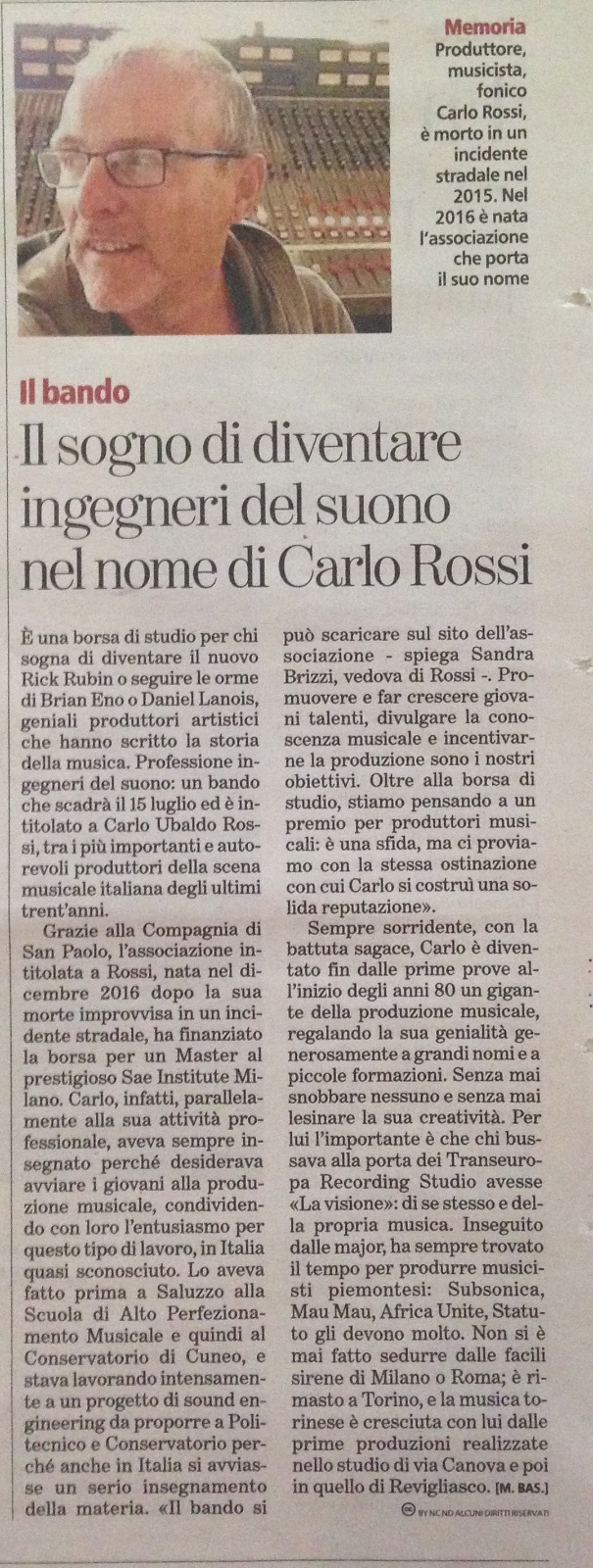 Memoria
Produttore, musicista, fonico Carlo Rossi, è morto in un incidente stradale nel 2015. Nel 2016 è nata l'associazione che porta il suo nome

Il bando

Il sogno di diventare ingegneri del suono nel nome di Carlo Rossi

È una borsa di studio per chi sogna di diventare il nuovo Rick Rubin o seguire le orme di Brian Eno o Daniel Lanois, geniali produttori artistici che hanno scritto la storia della musica. Professione ingegneri del suono: un bando che scadrà il 15 luglio ed è intitolato a Carlo Ubaldo Rossi, tra i più importanti e autorevoli produttori della scena musicale italiana degli ultimi trent'anni.

Grazie alla Compagnia di San Paolo, l'associazione intitolata a Rossi, nata nel dicembre 2016 dopo la sua morte improvvisa in un incidente stradale, ha finanziato la borsa per un Master al prestigioso Sae Institute Milano. Carlo, infatti, parallelamente alla sua attività professionale, aveva sempre insegnato perché desiderava avviare i giovani alla produzione musicale, condividendo con loro l'entusiasmo per questo tipo di lavoro, in Italia quasi sconosciuto. Lo aveva fatto prima a Saluzzo alla Scuola di Alto Perfezionamento Musicale e quindi al Conservatorio di Cuneo, e stava lavorando intensamente a un progetto di sound engineering da proporre a Politecnico e Conservatorio perché anche in Italia si avviasse un serio insegnamento della materia. «Il bando si può scaricare sul sito dell'associazione - spiega Sandra Brizzi, vedova di Rossi -. Promuovere e far crescere giovani talenti, divulgare la conoscenza musicale e incentivarne la produzione sono i nostri obiettivi. Oltre alla borsa di studio, stiamo pensando a un premio per produttori musicali: è una sfida, ma ci proviamo con la stessa ostinazione con cui Carlo si costruì una solida reputazione».

Sempre sorridente, con la battuta sagace, Carlo è diventato fin dalle prime prove all'inizio degli anni 80 un gigante della produzione musicale, regalando la sua genialità generosamente a grandi nomi e a piccole formazioni. Senza mai snobbare nessuno e senza mai lesinare la sua creatività. Per lui l'importante è che chi bussava alla porta dei Transeuropa Recording Studio avesse «La visione»: di se stesso e della propria musica. Inseguito dalle major, ha sempre trovato il tempo per produrre musicisti piemontesi: Subsonica, Mau Mau, Africa Unite, Statuto gli devono molto. Non si è mai fatto sedurre dalle facili sirene di Milano o Roma; è rimasto a Torino, e la musica torinese è cresciuta con lui dalle prime produzioni realizzate nello studio di via Canova e poi in quello di Revigliasco. [M. BAS.]

BY NC ND ALCUNI DIRITTI RISERVATI